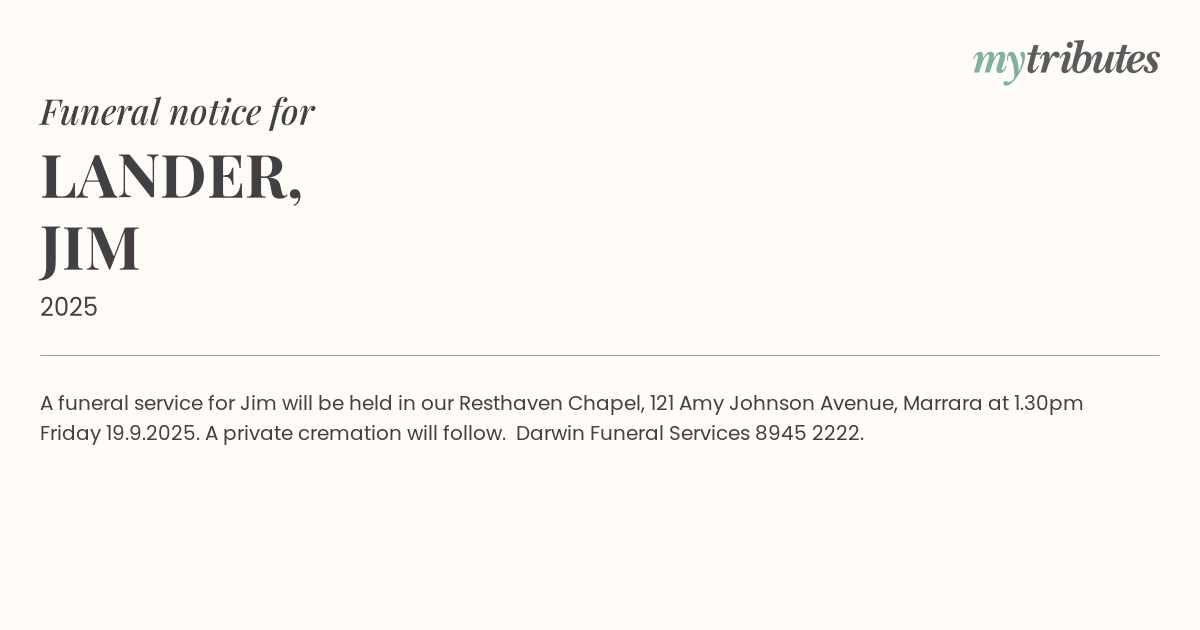 mytributes

Funeral notice for

LANDER,
JIM

2025

A funeral service for Jim will be held in our Resthaven Chapel, 121 Amy Johnson Avenue, Marrara at 1.30pm Friday 19.9.2025. A private cremation will follow.  Darwin Funeral Services 8945 2222.